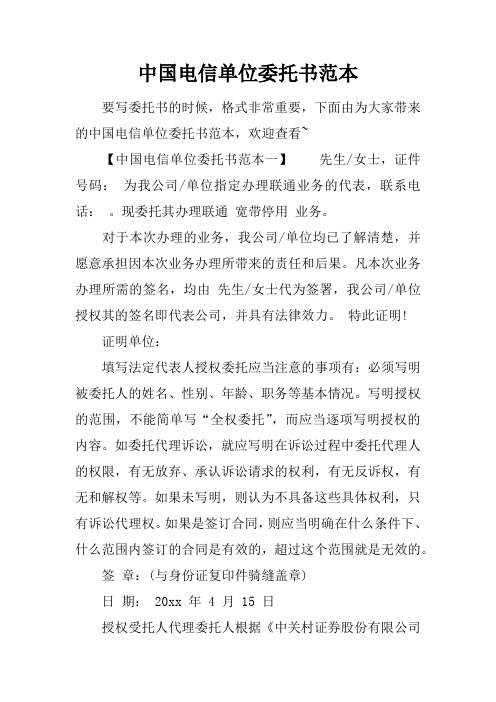 中国电信单位委托书范本

要写委托书的时候，格式非常重要，下面由为大家带来的中国电信单位委托书范本，欢迎查看~

【中国电信单位委托书范本一】　　先生/女士，证件号码：　为我公司/单位指定办理联通业务的代表，联系电话：　。现委托其办理联通 宽带停用 业务。

对于本次办理的业务，我公司/单位均已了解清楚，并愿意承担因本次业务办理所带来的责任和后果。凡本次业务办理所需的签名，均由 先生/女士代为签署，我公司/单位授权其的签名即代表公司，并具有法律效力。 特此证明!

证明单位：

填写法定代表人授权委托应当注意的事项有：必须写明被委托人的姓名、性别、年龄、职务等基本情况。写明授权的范围，不能简单写“全权委托”，而应当逐项写明授权的内容。如委托代理诉讼，就应写明在诉讼过程中委托代理人的权限，有无放弃、承认诉讼请求的权利，有无反诉权，有无和解权等。如果未写明，则认为不具备这些具体权利，只有诉讼代理权。如果是签订合同，则应当明确在什么条件下、什么范围内签订的合同是有效的，超过这个范围就是无效的。

签　章：(与身份证复印件骑缝盖章)

日　期：　20xx 年 4 月 15 日

授权受托人代理委托人根据《中关村证券股份有限公司